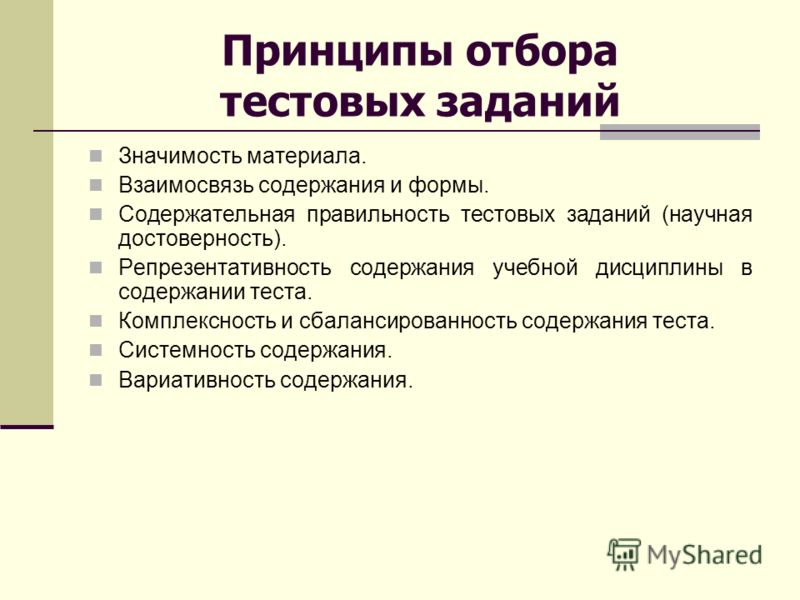 Принципы отбора тестовых заданий

Значимость материала.
Взаимосвязь содержания и формы.
Содержательная правильность тестовых заданий (научная достоверность).
Репрезентативность содержания учебной дисциплины в содержании теста.
Комплексность и сбалансированность содержания теста.
Системность содержания.
Вариативность содержания.

MyShared